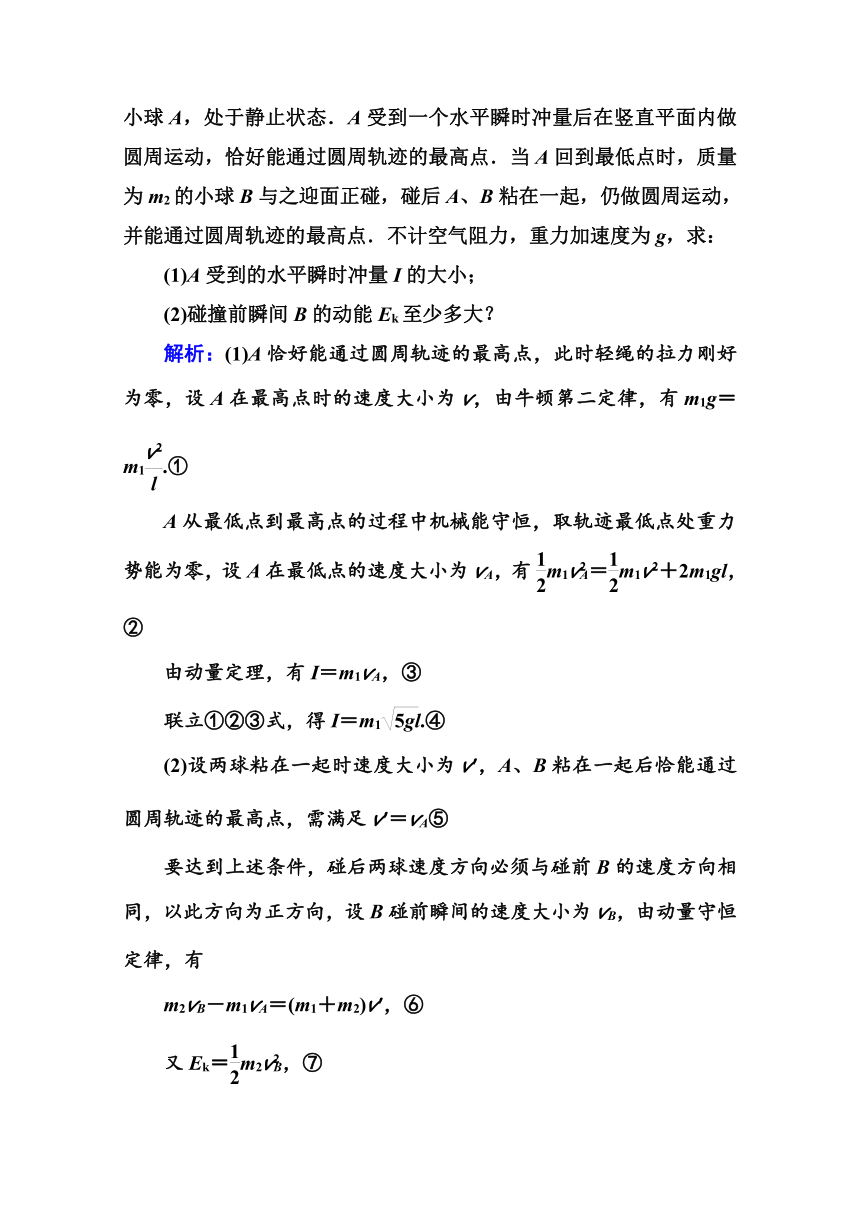 小球 $A$，处于静止状态．$A$ 受到一个水平瞬时冲量后在竖直平面内做圆周运动，恰好能通过圆周轨迹的最高点．当 $A$ 回到最低点时，质量为 $m_2$ 的小球 $B$ 与之迎面正碰，碰后 $A$、$B$ 粘在一起，仍做圆周运动，并能通过圆周轨迹的最高点．不计空气阻力，重力加速度为 $g$，求：

(1)$A$ 受到的水平瞬时冲量 $I$ 的大小；

(2)碰撞前瞬间 $B$ 的动能 $E_k$ 至少多大？

解析：(1)$A$ 恰好能通过圆周轨迹的最高点，此时轻绳的拉力刚好为零，设 $A$ 在最高点时的速度大小为 $v$，由牛顿第二定律，有 $m_1g=m_1\frac{v^2}{l}$.①

$A$ 从最低点到最高点的过程中机械能守恒，取轨迹最低点处重力势能为零，设 $A$ 在最低点的速度大小为 $v_A$，有 $\frac{1}{2}m_1v_A^2=\frac{1}{2}m_1v^2+2m_1gl$，②

由动量定理，有 $I=m_1v_A$，③

联立①②③式，得 $I=m_1\sqrt{5gl}$.④

(2)设两球粘在一起时速度大小为 $v'$，$A$、$B$ 粘在一起后恰能通过圆周轨迹的最高点，需满足 $v'=v_A$⑤

要达到上述条件，碰后两球速度方向必须与碰前 $B$ 的速度方向相同，以此方向为正方向，设 $B$ 碰前瞬间的速度大小为 $v_B$，由动量守恒定律，有

$m_2v_B-m_1v_A=(m_1+m_2)v'$，⑥

又 $E_k=\frac{1}{2}m_2v_B^2$，⑦